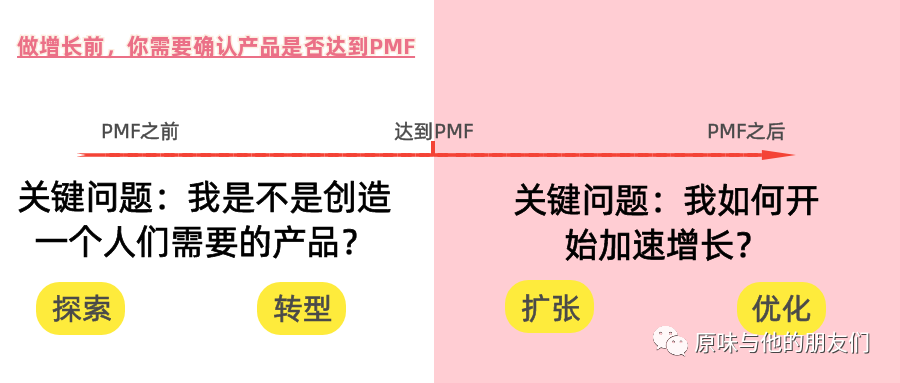 做增长前，你需要确认产品是否达到PMF

PMF之前

达到PMF

PMF之后

关键问题：我是不是创造一个人们需要的产品？

探索

转型

关键问题：我如何开始加速增长？

扩张

优化

原味与他的朋友们